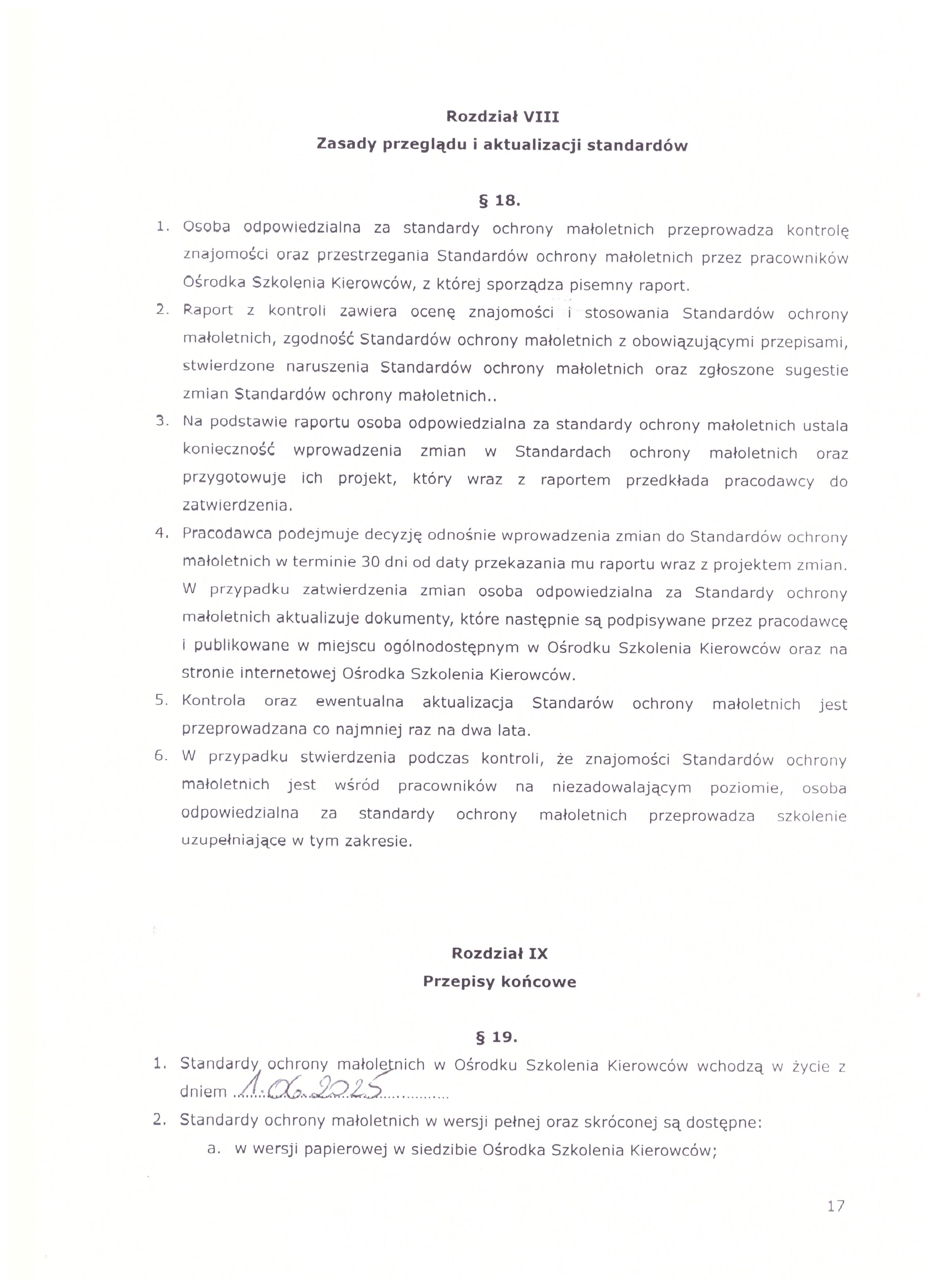 Rozdział VIII
Zasady przeglądu i aktualizacji standardów

§ 18.

1. Osoba odpowiedzialna za standardy ochrony małoletnich przeprowadza kontrolę znajomości oraz przestrzegania Standardów ochrony małoletnich przez pracowników Ośrodka Szkolenia Kierowców, z której sporządza pisemny raport.
2. Raport z kontroli zawiera ocenę znajomości i stosowania Standardów ochrony małoletnich, zgodność Standardów ochrony małoletnich z obowiązującymi przepisami, stwierdzone naruszenia Standardów ochrony małoletnich oraz zgłoszone sugestie zmian Standardów ochrony małoletnich..
3. Na podstawie raportu osoba odpowiedzialna za standardy ochrony małoletnich ustala konieczność wprowadzenia zmian w Standardach ochrony małoletnich oraz przygotowuje ich projekt, który wraz z raportem przedkłada pracodawcy do zatwierdzenia.
4. Pracodawca podejmuje decyzję odnośnie wprowadzenia zmian do Standardów ochrony małoletnich w terminie 30 dni od daty przekazania mu raportu wraz z projektem zmian. W przypadku zatwierdzenia zmian osoba odpowiedzialna za Standardy ochrony małoletnich aktualizuje dokumenty, które następnie są podpisywane przez pracodawcę i publikowane w miejscu ogólnodostępnym w Ośrodku Szkolenia Kierowców oraz na stronie internetowej Ośrodka Szkolenia Kierowców.
5. Kontrola oraz ewentualna aktualizacja Standarów ochrony małoletnich jest przeprowadzana co najmniej raz na dwa lata.
6. W przypadku stwierdzenia podczas kontroli, że znajomości Standardów ochrony małoletnich jest wśród pracowników na niezadowalającym poziomie, osoba odpowiedzialna za standardy ochrony małoletnich przeprowadza szkolenie uzupełniające w tym zakresie.

Rozdział IX
Przepisy końcowe

§ 19.

1. Standardy ochrony małoletnich w Ośrodku Szkolenia Kierowców wchodzą w życie z dniem 1.06.2025
2. Standardy ochrony małoletnich w wersji pełnej oraz skróconej są dostępne:
a. w wersji papierowej w siedzibie Ośrodka Szkolenia Kierowców;

17